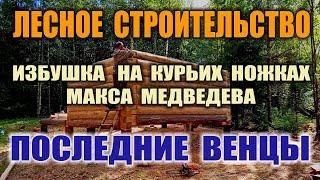 ЛЕСНОЕ СТРОИТЕЛЬСТВО

ИЗБУШКА НА КУРЬИХ НОЖКАХ
МАКСА МЕДВЕДЕВА

ПОСЛЕДНИЕ ВЕНЦЫ